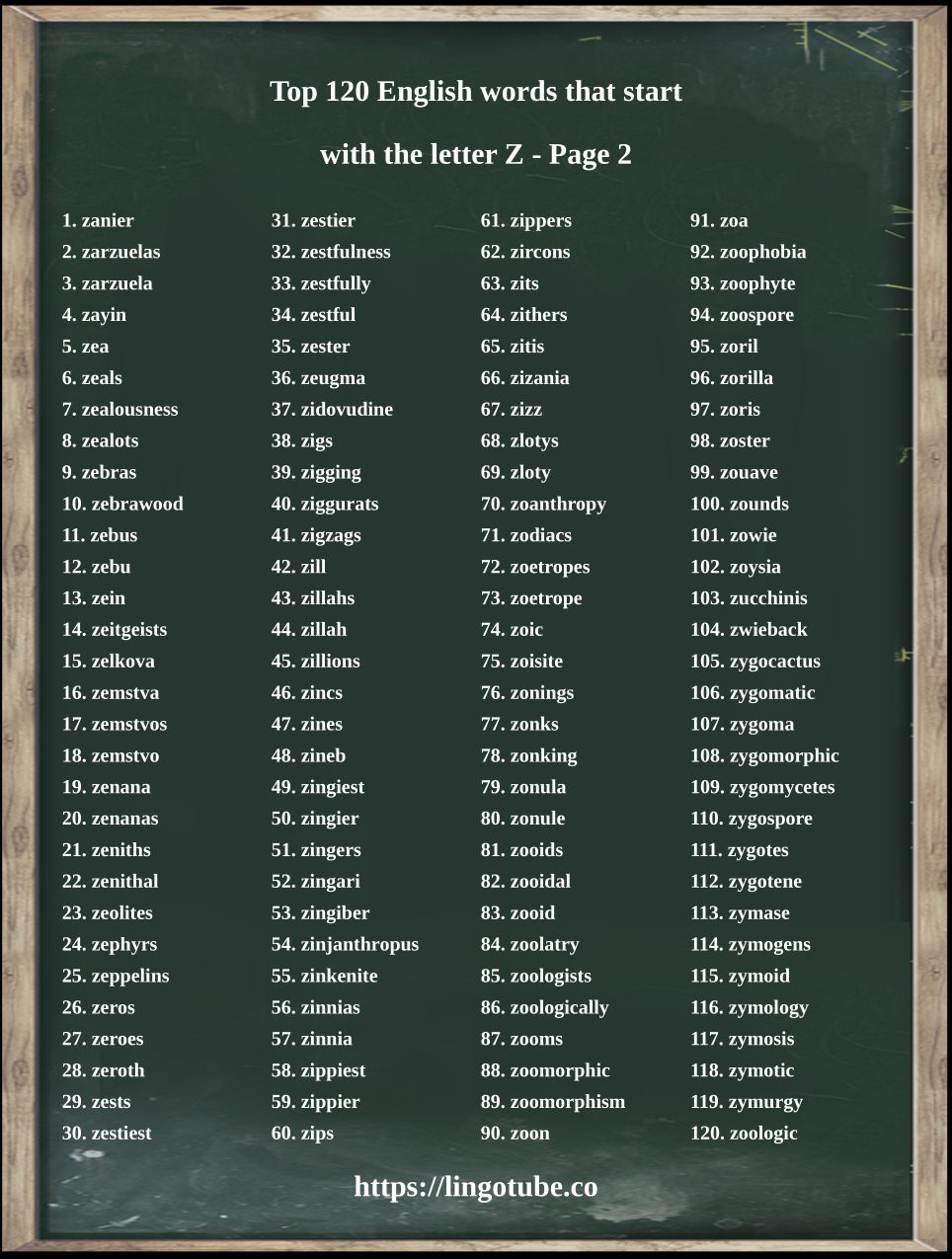 Top 120 English words that start

with the letter Z - Page 2

1. zanier
2. zarzuelas
3. zarzuela
4. zayin
5. zea
6. zeals
7. zealousness
8. zealots
9. zebras
10. zebrawood
11. zebus
12. zebu
13. zein
14. zeitgeists
15. zelkova
16. zemstva
17. zemstvos
18. zemstvo
19. zenana
20. zenanas
21. zeniths
22. zenithal
23. zeolites
24. zephyrs
25. zeppelins
26. zeros
27. zeroes
28. zeroth
29. zests
30. zestiest

31. zestier
32. zestfulness
33. zestfully
34. zestful
35. zester
36. zeugma
37. zidovudine
38. zigs
39. zigging
40. ziggurats
41. zigzags
42. zill
43. zillahs
44. zillah
45. zillions
46. zincs
47. zines
48. zineb
49. zingiest
50. zingier
51. zingers
52. zingari
53. zingiber
54. zinjanthropus
55. zinkenite
56. zinnias
57. zinnia
58. zippiest
59. zippier
60. zips

61. zippers
62. zircons
63. zits
64. zithers
65. zitis
66. zizania
67. zizz
68. zlotys
69. zloty
70. zoanthropy
71. zodiacs
72. zoetropes
73. zoetrope
74. zoic
75. zoisite
76. zonings
77. zonks
78. zonking
79. zonula
80. zonule
81. zooids
82. zooidal
83. zooid
84. zoolatry
85. zoologists
86. zoologically
87. zooms
88. zoomorphic
89. zoomorphism
90. zoon

91. zoa
92. zoophobia
93. zoophyte
94. zoospore
95. zoril
96. zorilla
97. zoris
98. zoster
99. zouave
100. zounds
101. zowie
102. zoysia
103. zucchinis
104. zwieback
105. zygocactus
106. zygomatic
107. zygoma
108. zygomorphic
109. zygomycetes
110. zygospore
111. zygotes
112. zygotene
113. zymase
114. zymogens
115. zymoid
116. zymology
117. zymosis
118. zymotic
119. zymurgy
120. zoologic

https://lingotube.co